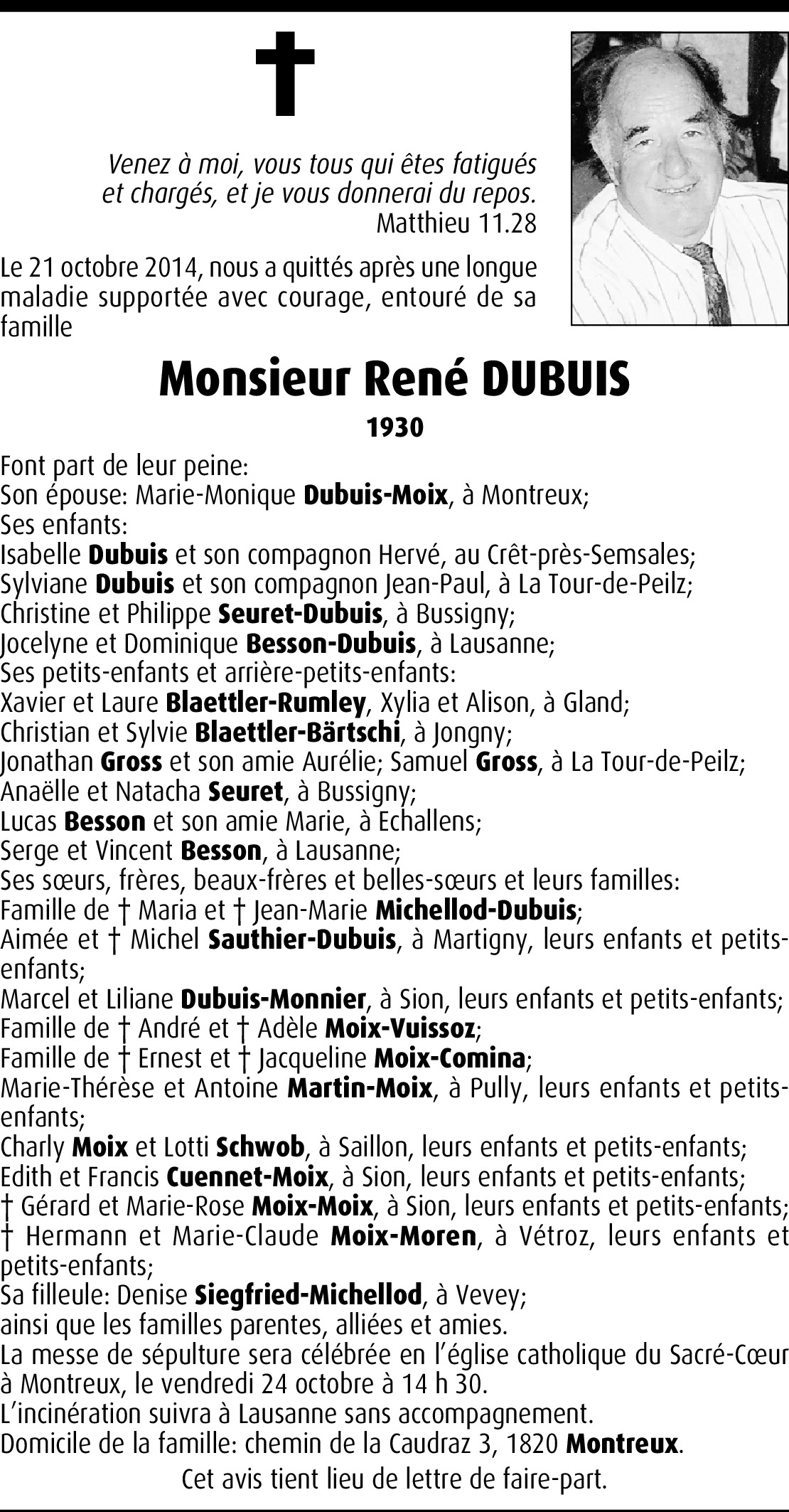 Venez à moi, vous tous qui êtes fatigués et chargés, et je vous donnerai du repos.
Matthieu 11.28

Le 21 octobre 2014, nous a quittés après une longue maladie supportée avec courage, entouré de sa famille

Monsieur René DUBUIS

1930

Font part de leur peine:
Son épouse: Marie-Monique Dubuis-Moix, à Montreux;
Ses enfants:
Isabelle Dubuis et son compagnon Hervé, au Crêt-près-Semsales;
Sylviane Dubuis et son compagnon Jean-Paul, à La Tour-de-Peilz;
Christine et Philippe Seuret-Dubuis, à Bussigny;
Jocelyne et Dominique Besson-Dubuis, à Lausanne;
Ses petits-enfants et arrière-petits-enfants:
Xavier et Laure Blaettler-Rumley, Xylia et Alison, à Gland;
Christian et Sylvie Blaettler-Bärtschi, à Jongny;
Jonathan Gross et son amie Aurélie; Samuel Gross, à La Tour-de-Peilz;
Anaëlle et Natacha Seuret, à Bussigny;
Lucas Besson et son amie Marie, à Echallens;
Serge et Vincent Besson, à Lausanne;
Ses sœurs, frères, beaux-frères et belles-sœurs et leurs familles:
Famille de † Maria et † Jean-Marie Michellod-Dubuis;
Aimée et † Michel Sauthier-Dubuis, à Martigny, leurs enfants et petits-enfants;
Marcel et Liliane Dubuis-Monnier, à Sion, leurs enfants et petits-enfants;
Famille de † André et † Adèle Moix-Vuissoz;
Famille de † Ernest et † Jacqueline Moix-Comina;
Marie-Thérèse et Antoine Martin-Moix, à Pully, leurs enfants et petits-enfants;
Charly Moix et Lotti Schwob, à Saillon, leurs enfants et petits-enfants;
Edith et Francis Cuennet-Moix, à Sion, leurs enfants et petits-enfants;
† Gérard et Marie-Rose Moix-Moix, à Sion, leurs enfants et petits-enfants;
† Hermann et Marie-Claude Moix-Moren, à Vétroz, leurs enfants et petits-enfants;
Sa filleule: Denise Siegfried-Michellod, à Vevey;
ainsi que les familles parentes, alliées et amies.
La messe de sépulture sera célébrée en l'église catholique du Sacré-Cœur à Montreux, le vendredi 24 octobre à 14 h 30.
L'incinération suivra à Lausanne sans accompagnement.
Domicile de la famille: chemin de la Caudraz 3, 1820 Montreux.

Cet avis tient lieu de lettre de faire-part.